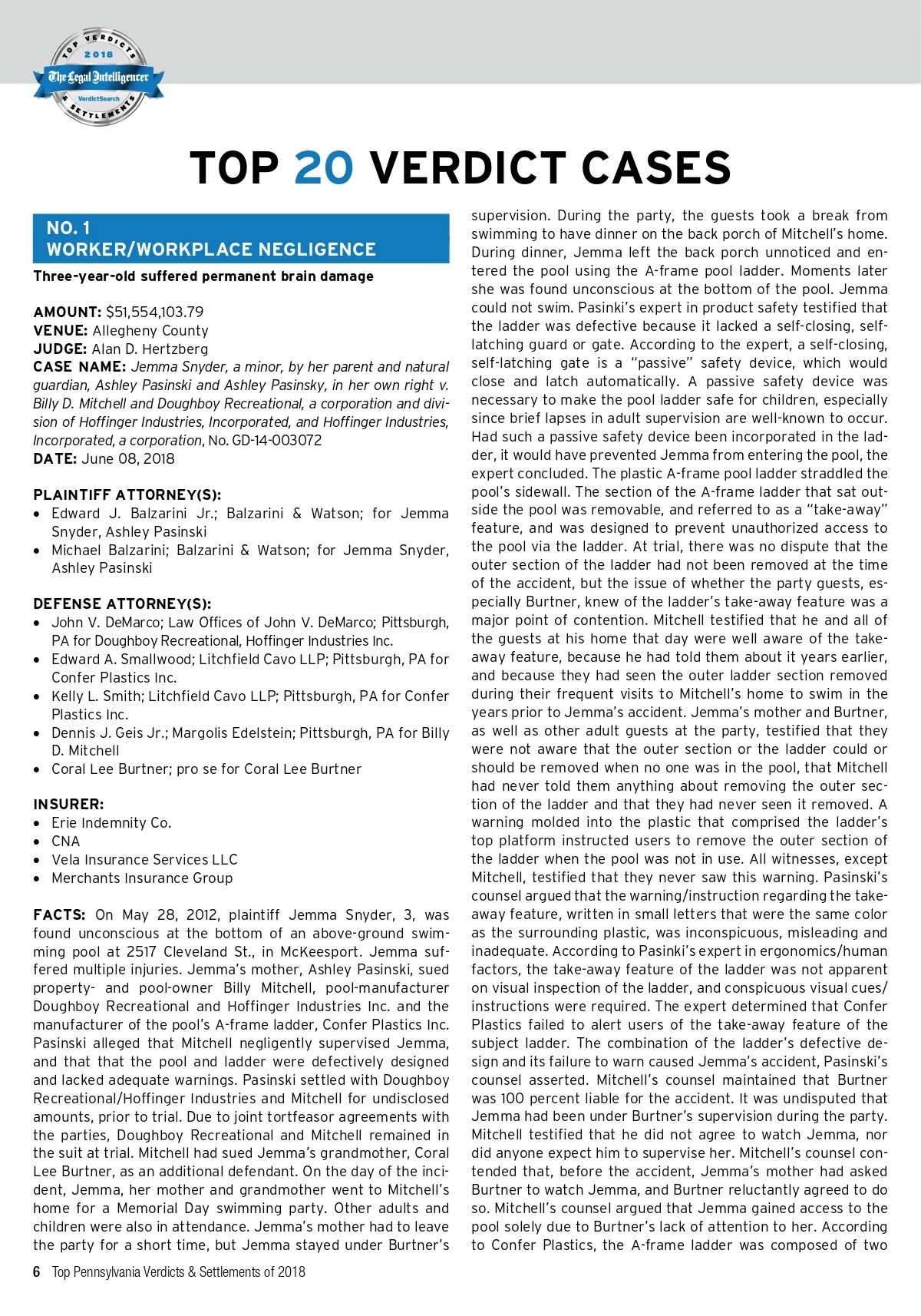 TOP VERDICTS 2018 The Legal Intelligencer VerdictSearch & SETTLEMENTS

TOP 20 VERDICT CASES

NO. 1
WORKER/WORKPLACE NEGLIGENCE

Three-year-old suffered permanent brain damage

AMOUNT: $51,554,103.79
VENUE: Allegheny County
JUDGE: Alan D. Hertzberg
CASE NAME: Jemma Snyder, a minor, by her parent and natural guardian, Ashley Pasinski and Ashley Pasinsky, in her own right v. Billy D. Mitchell and Doughboy Recreational, a corporation and division of Hoffinger Industries, Incorporated, and Hoffinger Industries, Incorporated, a corporation, No. GD-14-003072
DATE: June 08, 2018

PLAINTIFF ATTORNEY(S):
• Edward J. Balzarini Jr.; Balzarini & Watson; for Jemma Snyder, Ashley Pasinski
• Michael Balzarini; Balzarini & Watson; for Jemma Snyder, Ashley Pasinski

DEFENSE ATTORNEY(S):
• John V. DeMarco; Law Offices of John V. DeMarco; Pittsburgh, PA for Doughboy Recreational, Hoffinger Industries Inc.
• Edward A. Smallwood; Litchfield Cavo LLP; Pittsburgh, PA for Confer Plastics Inc.
• Kelly L. Smith; Litchfield Cavo LLP; Pittsburgh, PA for Confer Plastics Inc.
• Dennis J. Geis Jr.; Margolis Edelstein; Pittsburgh, PA for Billy D. Mitchell
• Coral Lee Burtner; pro se for Coral Lee Burtner

INSURER:
• Erie Indemnity Co.
• CNA
• Vela Insurance Services LLC
• Merchants Insurance Group

FACTS: On May 28, 2012, plaintiff Jemma Snyder, 3, was found unconscious at the bottom of an above-ground swimming pool at 2517 Cleveland St., in McKeesport. Jemma suffered multiple injuries. Jemma's mother, Ashley Pasinski, sued property- and pool-owner Billy Mitchell, pool-manufacturer Doughboy Recreational and Hoffinger Industries Inc. and the manufacturer of the pool's A-frame ladder, Confer Plastics Inc. Pasinski alleged that Mitchell negligently supervised Jemma, and that that the pool and ladder were defectively designed and lacked adequate warnings. Pasinski settled with Doughboy Recreational/Hoffinger Industries and Mitchell for undisclosed amounts, prior to trial. Due to joint tortfeasor agreements with the parties, Doughboy Recreational and Mitchell remained in the suit at trial. Mitchell had sued Jemma's grandmother, Coral Lee Burtner, as an additional defendant. On the day of the incident, Jemma, her mother and grandmother went to Mitchell's home for a Memorial Day swimming party. Other adults and children were also in attendance. Jemma's mother had to leave the party for a short time, but Jemma stayed under Burtner's supervision. During the party, the guests took a break from swimming to have dinner on the back porch of Mitchell's home. During dinner, Jemma left the back porch unnoticed and entered the pool using the A-frame pool ladder. Moments later she was found unconscious at the bottom of the pool. Jemma could not swim. Pasinki's expert in product safety testified that the ladder was defective because it lacked a self-closing, self-latching guard or gate. According to the expert, a self-closing, self-latching gate is a "passive" safety device, which would close and latch automatically. A passive safety device was necessary to make the pool ladder safe for children, especially since brief lapses in adult supervision are well-known to occur. Had such a passive safety device been incorporated in the ladder, it would have prevented Jemma from entering the pool, the expert concluded. The plastic A-frame pool ladder straddled the pool's sidewall. The section of the A-frame ladder that sat outside the pool was removable, and referred to as a "take-away" feature, and was designed to prevent unauthorized access to the pool via the ladder. At trial, there was no dispute that the outer section of the ladder had not been removed at the time of the accident, but the issue of whether the party guests, especially Burtner, knew of the ladder's take-away feature was a major point of contention. Mitchell testified that he and all of the guests at his home that day were well aware of the take-away feature, because he had told them about it years earlier, and because they had seen the outer ladder section removed during their frequent visits to Mitchell's home to swim in the years prior to Jemma's accident. Jemma's mother and Burtner, as well as other adult guests at the party, testified that they were not aware that the outer section or the ladder could or should be removed when no one was in the pool, that Mitchell had never told them anything about removing the outer section of the ladder and that they had never seen it removed. A warning molded into the plastic that comprised the ladder's top platform instructed users to remove the outer section of the ladder when the pool was not in use. All witnesses, except Mitchell, testified that they never saw this warning. Pasinski's counsel argued that the warning/instruction regarding the take-away feature, written in small letters that were the same color as the surrounding plastic, was inconspicuous, misleading and inadequate. According to Pasinki's expert in ergonomics/human factors, the take-away feature of the ladder was not apparent on visual inspection of the ladder, and conspicuous visual cues/instructions were required. The expert determined that Confer Plastics failed to alert users of the take-away feature of the subject ladder. The combination of the ladder's defective design and its failure to warn caused Jemma's accident, Pasinski's counsel asserted. Mitchell's counsel maintained that Burtner was 100 percent liable for the accident. It was undisputed that Jemma had been under Burtner's supervision during the party. Mitchell testified that he did not agree to watch Jemma, nor did anyone expect him to supervise her. Mitchell's counsel contended that, before the accident, Jemma's mother had asked Burtner to watch Jemma, and Burtner reluctantly agreed to do so. Mitchell's counsel argued that Jemma gained access to the pool solely due to Burtner's lack of attention to her. According to Confer Plastics, the A-frame ladder was composed of two

6 Top Pennsylvania Verdicts & Settlements of 2018